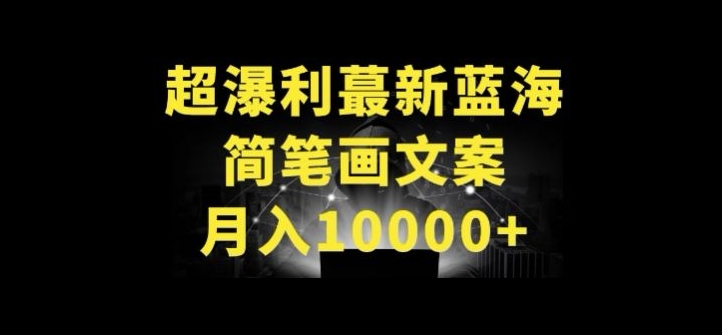 超瀑利蕞新蓝海
简笔画文案
月入10000+